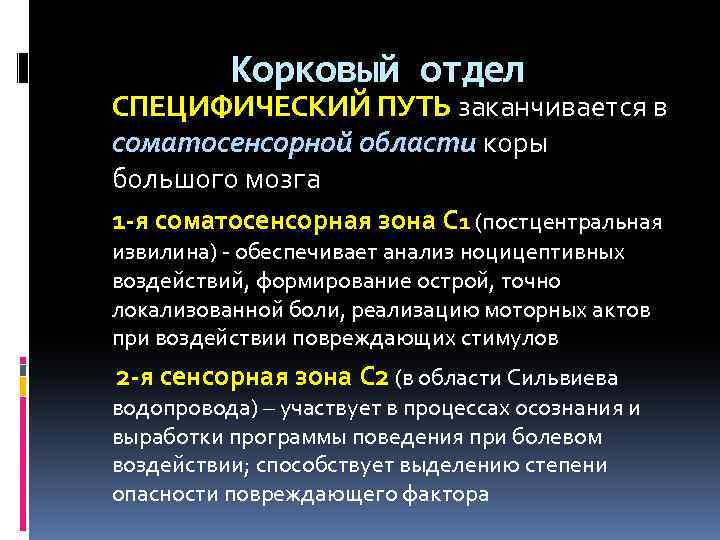 Корковый отдел

СПЕЦИФИЧЕСКИЙ ПУТЬ заканчивается в соматосенсорной области коры большого мозга

1-я соматосенсорная зона С1 (постцентральная извилина) - обеспечивает анализ ноцицептивных воздействий, формирование острой, точно локализованной боли, реализацию моторных актов при воздействии повреждающих стимулов

2-я сенсорная зона С2 (в области Сильвиева водопровода) – участвует в процессах осознания и выработки программы поведения при болевом воздействии; способствует выделению степени опасности повреждающего фактора